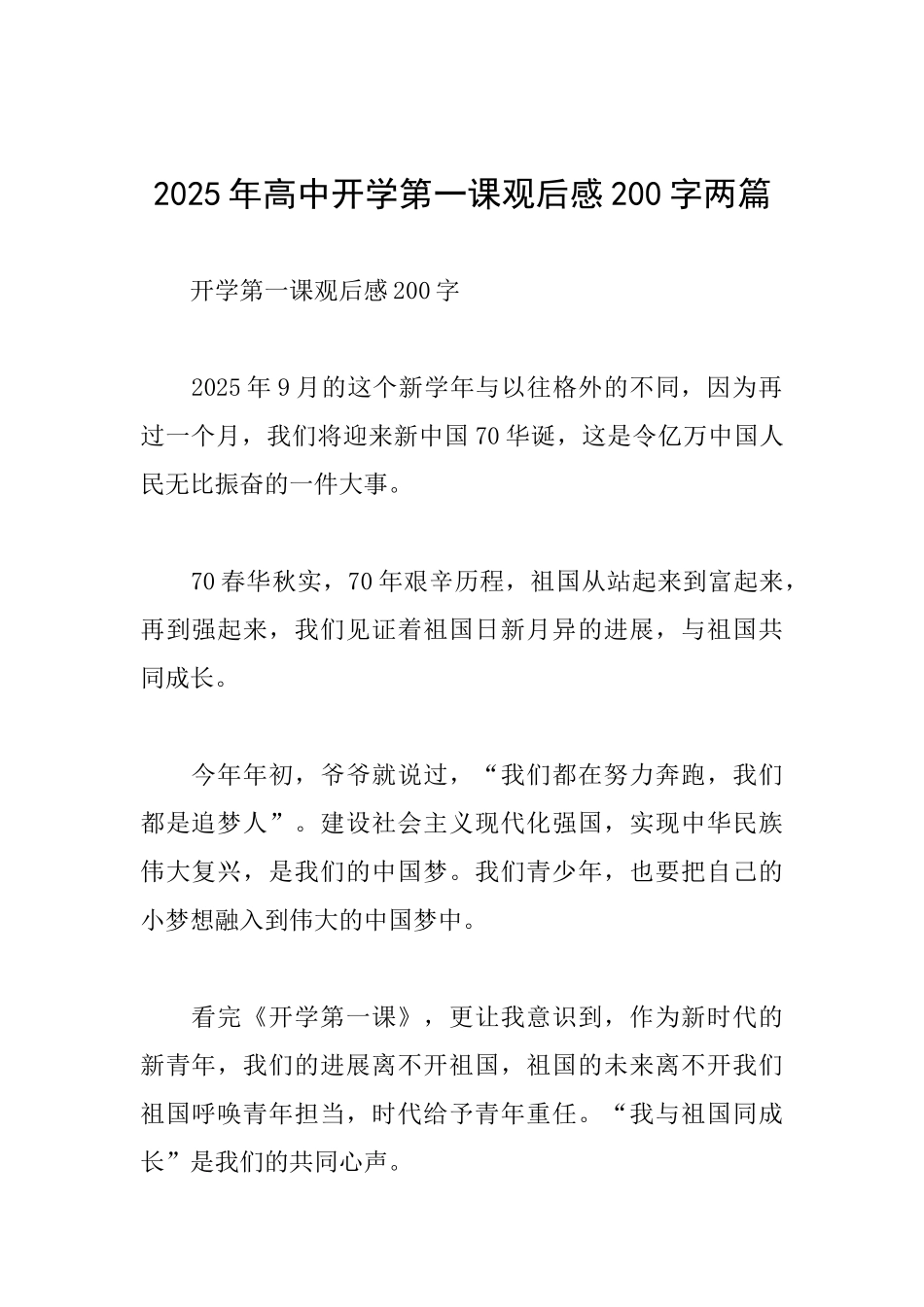 2025年高中开学第一课观后感200字两篇

开学第一课观后感200字

2025年9月的这个新学年与以往格外的不同，因为再过一个月，我们将迎来新中国70华诞，这是令亿万中国人民无比振奋的一件大事。

70春华秋实，70年艰辛历程，祖国从站起来到富起来，再到强起来，我们见证着祖国日新月异的进展，与祖国共同成长。

今年年初，爷爷就说过，“我们都在努力奔跑，我们都是追梦人”。建设社会主义现代化强国，实现中华民族伟大复兴，是我们的中国梦。我们青少年，也要把自己的小梦想融入到伟大的中国梦中。

看完《开学第一课》，更让我意识到，作为新时代的新青年，我们的进展离不开祖国，祖国的未来离不开我们祖国呼唤青年担当，时代给予青年重任。“我与祖国同成长”是我们的共同心声。